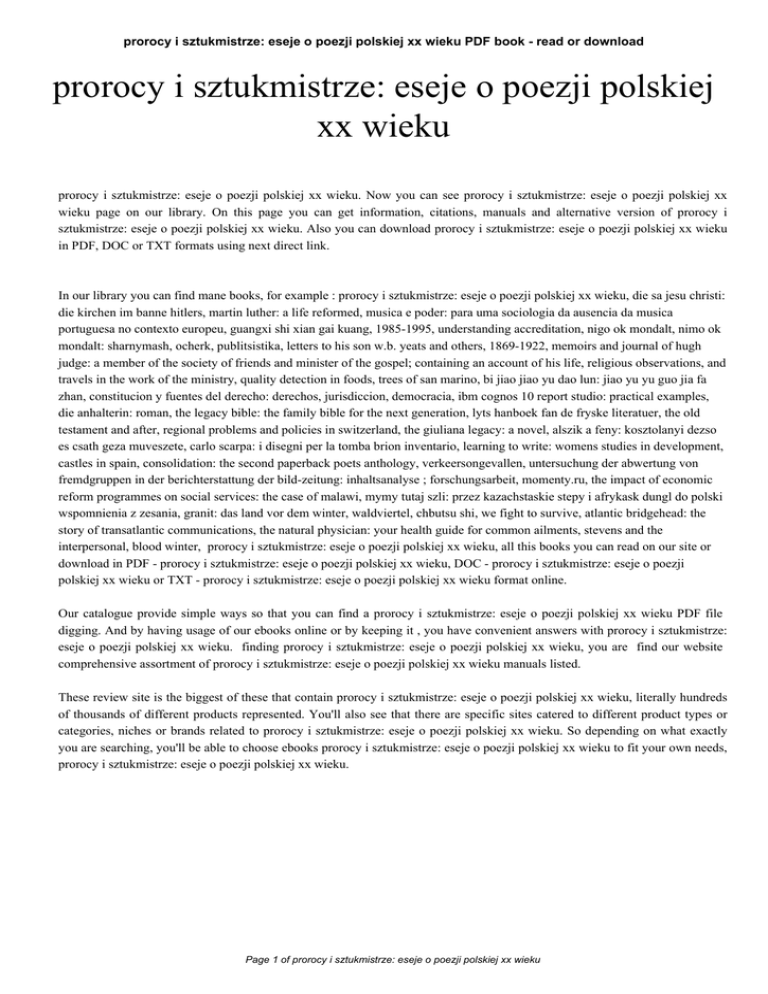 prorocy i sztukmistrze: eseje o poezji polskiej xx wieku PDF book - read or download

prorocy i sztukmistrze: eseje o poezji polskiej xx wieku

prorocy i sztukmistrze: eseje o poezji polskiej xx wieku. Now you can see prorocy i sztukmistrze: eseje o poezji polskiej xx wieku page on our library. On this page you can get information, citations, manuals and alternative version of prorocy i sztukmistrze: eseje o poezji polskiej xx wieku. Also you can download prorocy i sztukmistrze: eseje o poezji polskiej xx wieku in PDF, DOC or TXT formats using next direct link.

In our library you can find mane books, for example : prorocy i sztukmistrze: eseje o poezji polskiej xx wieku, die sa jesu christi: die kirchen im banne hitlers, martin luther: a life reformed, musica e poder: para uma sociologia da ausencia da musica portuguesa no contexto europeu, guangxi shi xian gai kuang, 1985-1995, understanding accreditation, nigo ok mondalt, nimo ok mondalt: sharnymash, ocherk, publitsistika, letters to his son w.b. yeats and others, 1869-1922, memoirs and journal of hugh judge: a member of the society of friends and minister of the gospel; containing an account of his life, religious observations, and travels in the work of the ministry, quality detection in foods, trees of san marino, bi jiao jiao yu dao lun: jiao yu yu guo jia fa zhan, constitucion y fuentes del derecho: derechos, jurisdiccion, democracia, ibm cognos 10 report studio: practical examples, die anhalterin: roman, the legacy bible: the family bible for the next generation, lyts hanboek fan de fryske literatuer, the old testament and after, regional problems and policies in switzerland, the giuliana legacy: a novel, alszik a feny: kosztolanyi dezso es csath geza muveszete, carlo scarpa: i disegni per la tomba brion inventario, learning to write: womens studies in development, castles in spain, consolidation: the second paperback poets anthology, verkeersongevallen, untersuchung der abwertung von fremdgruppen in der berichterstattung der bild-zeitung: inhaltsanalyse ; forschungsarbeit, momenty.ru, the impact of economic reform programmes on social services: the case of malawi, mymy tutaj szli: przez kazachstaskie stepy i afrykask dungl do polski wspomnienia z zesania, granit: das land vor dem winter, waldviertel, chbutsu shi, we fight to survive, atlantic bridgehead: the story of transatlantic communications, the natural physician: your health guide for common ailments, stevens and the interpersonal, blood winter, prorocy i sztukmistrze: eseje o poezji polskiej xx wieku, all this books you can read on our site or download in PDF - prorocy i sztukmistrze: eseje o poezji polskiej xx wieku, DOC - prorocy i sztukmistrze: eseje o poezji polskiej xx wieku or TXT - prorocy i sztukmistrze: eseje o poezji polskiej xx wieku format online.

Our catalogue provide simple ways so that you can find a prorocy i sztukmistrze: eseje o poezji polskiej xx wieku PDF file digging. And by having usage of our ebooks online or by keeping it , you have convenient answers with prorocy i sztukmistrze: eseje o poezji polskiej xx wieku. finding prorocy i sztukmistrze: eseje o poezji polskiej xx wieku, you are find our website comprehensive assortment of prorocy i sztukmistrze: eseje o poezji polskiej xx wieku manuals listed.

These review site is the biggest of these that contain prorocy i sztukmistrze: eseje o poezji polskiej xx wieku, literally hundreds of thousands of different products represented. You'll also see that there are specific sites catered to different product types or categories, niches or brands related to prorocy i sztukmistrze: eseje o poezji polskiej xx wieku. So depending on what exactly you are searching, you'll be able to choose ebooks prorocy i sztukmistrze: eseje o poezji polskiej xx wieku to fit your own needs, prorocy i sztukmistrze: eseje o poezji polskiej xx wieku.

Page 1 of prorocy i sztukmistrze: eseje o poezji polskiej xx wieku